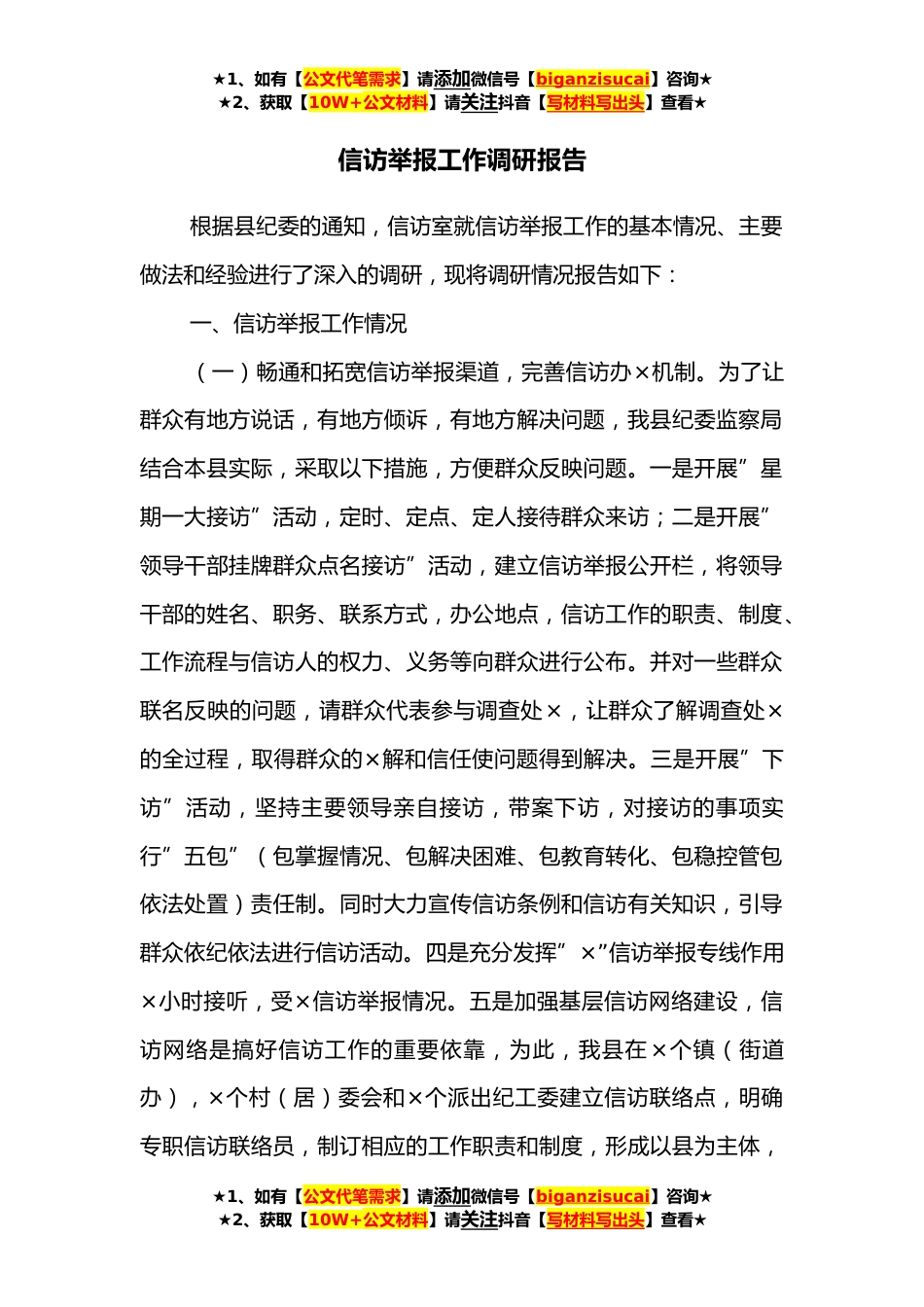 ★1、如有【公文代笔需求】请添加微信号【biganzisucai】咨询★
★2、获取【10W+公文材料】请关注抖音【写材料写出头】查看★

信访举报工作调研报告

根据县纪委的通知，信访室就信访举报工作的基本情况、主要做法和经验进行了深入的调研，现将调研情况报告如下：

一、信访举报工作情况

（一）畅通和拓宽信访举报渠道，完善信访办×机制。为了让群众有地方说话，有地方倾诉，有地方解决问题，我县纪委监察局结合本县实际，采取以下措施，方便群众反映问题。一是开展”星期一大接访”活动，定时、定点、定人接待群众来访；二是开展”领导干部挂牌群众点名接访”活动，建立信访举报公开栏，将领导干部的姓名、职务、联系方式，办公地点，信访工作的职责、制度、工作流程与信访人的权力、义务等向群众进行公布。并对一些群众联名反映的问题，请群众代表参与调查处×，让群众了解调查处×的全过程，取得群众的×解和信任使问题得到解决。三是开展”下访”活动，坚持主要领导亲自接访，带案下访，对接访的事项实行”五包”（包掌握情况、包解决困难、包教育转化、包稳控管包依法处置）责任制。同时大力宣传信访条例和信访有关知识，引导群众依纪依法进行信访活动。四是充分发挥”×”信访举报专线作用×小时接听，受×信访举报情况。五是加强基层信访网络建设，信访网络是搞好信访工作的重要依靠，为此，我县在×个镇（街道办），×个村（居）委会和×个派出纪工委建立信访联络点，明确专职信访联络员，制订相应的工作职责和制度，形成以县为主体，

★1、如有【公文代笔需求】请添加微信号【biganzisucai】咨询★
★2、获取【10W+公文材料】请关注抖音【写材料写出头】查看★